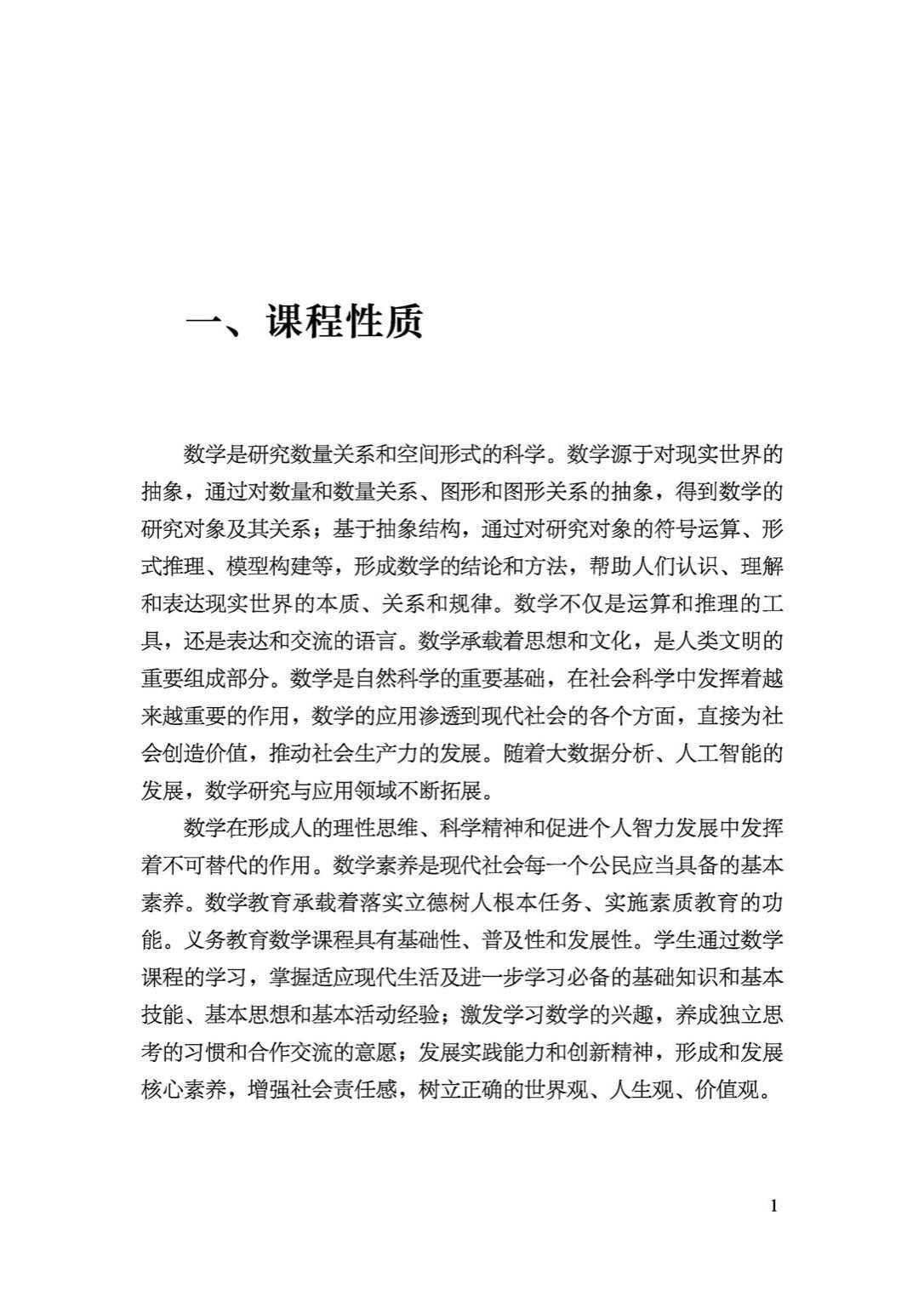 一、课程性质

数学是研究数量关系和空间形式的科学。数学源于对现实世界的抽象，通过对数量和数量关系、图形和图形关系的抽象，得到数学的研究对象及其关系；基于抽象结构，通过对研究对象的符号运算、形式推理、模型构建等，形成数学的结论和方法，帮助人们认识、理解和表达现实世界的本质、关系和规律。数学不仅是运算和推理的工具，还是表达和交流的语言。数学承载着思想和文化，是人类文明的重要组成部分。数学是自然科学的重要基础，在社会科学中发挥着越来越重要的作用，数学的应用渗透到现代社会的各个方面，直接为社会创造价值，推动社会生产力的发展。随着大数据分析、人工智能的发展，数学研究与应用领域不断拓展。

数学在形成人的理性思维、科学精神和促进个人智力发展中发挥着不可替代的作用。数学素养是现代社会每一个公民应当具备的基本素养。数学教育承载着落实立德树人根本任务、实施素质教育的功能。义务教育数学课程具有基础性、普及性和发展性。学生通过数学课程的学习，掌握适应现代生活及进一步学习必备的基础知识和基本技能、基本思想和基本活动经验；激发学习数学的兴趣，养成独立思考的习惯和合作交流的意愿；发展实践能力和创新精神，形成和发展核心素养，增强社会责任感，树立正确的世界观、人生观、价值观。

1